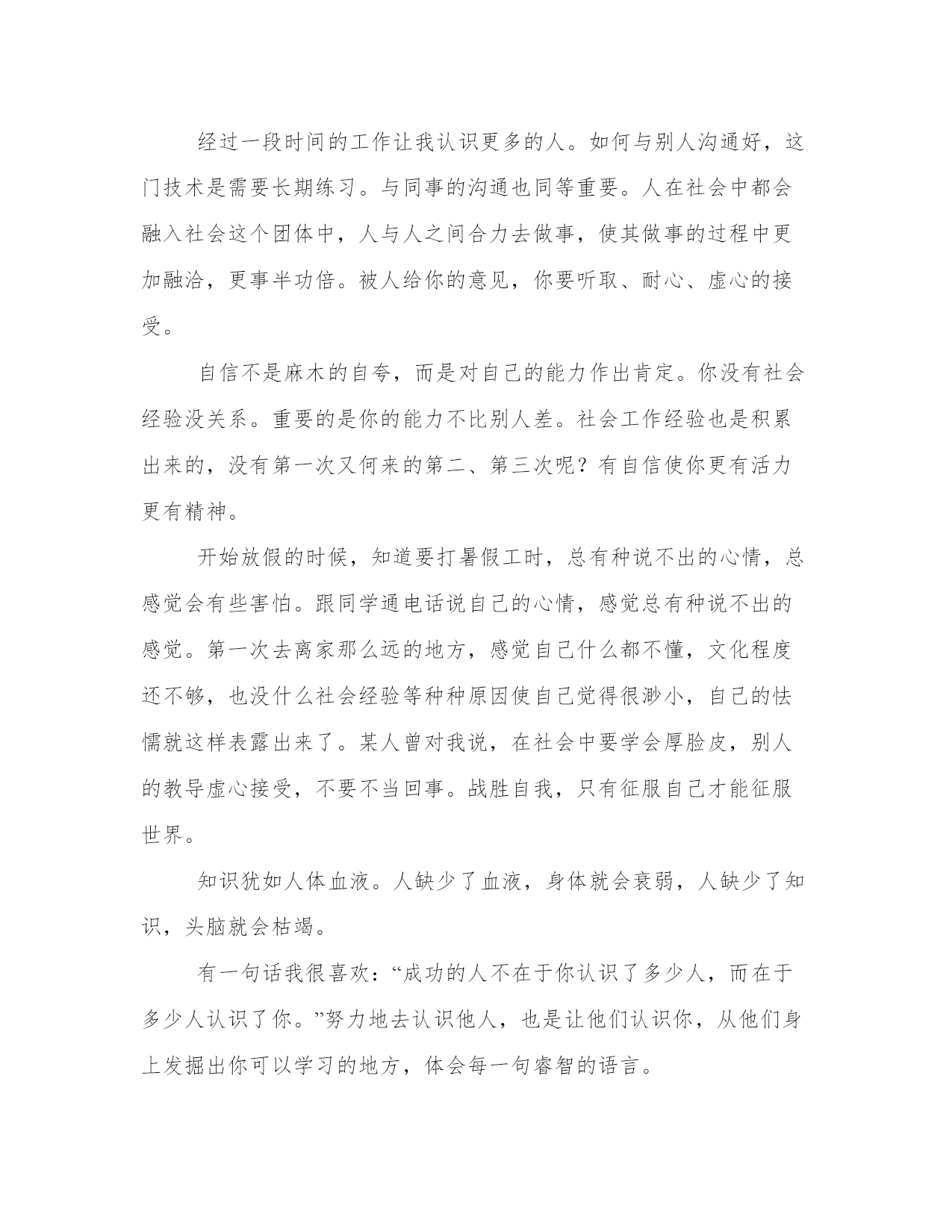 经过一段时间的工作让我认识更多的人。如何与别人沟通好，这门技术是需要长期练习。与同事的沟通也同等重要。人在社会中都会融入社会这个团体中，人与人之间合力去做事，使其做事的过程中更加融洽，更事半功倍。被人给你的意见，你要听取、耐心、虚心的接受。

自信不是麻木的自夸，而是对自己的能力作出肯定。你没有社会经验没关系。重要的是你的能力不比别人差。社会工作经验也是积累出来的，没有第一次又何来的第二、第三次呢？有自信使你更有活力更有精神。

开始放假的时候，知道要打暑假工时，总有种说不出的心情，总感觉会有些害怕。跟同学通电话说自己的心情，感觉总有种说不出的感觉。第一次去离家那么远的地方，感觉自己什么都不懂，文化程度还不够，也没什么社会经验等种种原因使自己觉得很渺小，自己的怯懦就这样表露出来了。某人曾对我说，在社会中要学会厚脸皮，别人的教导虚心接受，不要不当回事。战胜自我，只有征服自己才能征服世界。

知识犹如人体血液。人缺少了血液，身体就会衰弱，人缺少了知识，头脑就会枯竭。

有一句话我很喜欢：“成功的人不在于你认识了多少人，而在于多少人认识了你。”努力地去认识他人，也是让他们认识你，从他们身上发掘出你可以学习的地方，体会每一句睿智的语言。